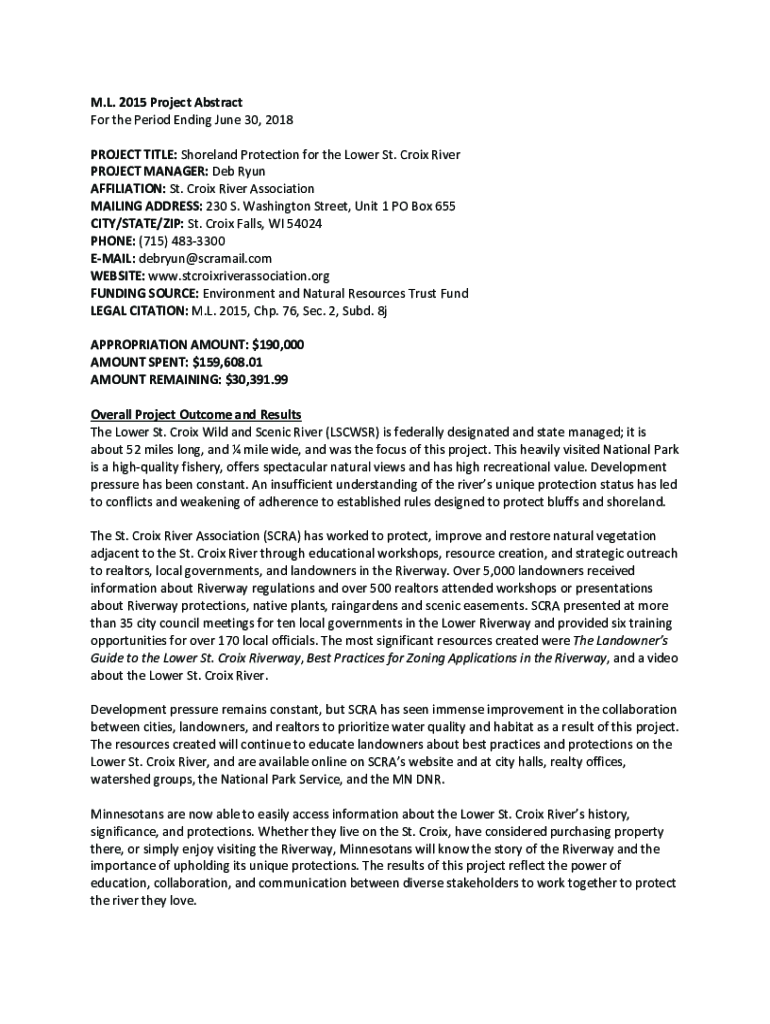 M.L. 2015 Project Abstract
For the Period Ending June 30, 2018

PROJECT TITLE: Shoreland Protection for the Lower St. Croix River
PROJECT MANAGER: Deb Ryun
AFFILIATION: St. Croix River Association
MAILING ADDRESS: 230 S. Washington Street, Unit 1 PO Box 655
CITY/STATE/ZIP: St. Croix Falls, WI 54024
PHONE: (715) 483-3300
E-MAIL: debryun@scramail.com
WEBSITE: www.stcroixriverassociation.org
FUNDING SOURCE: Environment and Natural Resources Trust Fund
LEGAL CITATION: M.L. 2015, Chp. 76, Sec. 2, Subd. 8j

APPROPRIATION AMOUNT: $190,000
AMOUNT SPENT: $159,608.01
AMOUNT REMAINING: $30,391.99

Overall Project Outcome and Results
The Lower St. Croix Wild and Scenic River (LSCWSR) is federally designated and state managed; it is about 52 miles long, and ¼ mile wide, and was the focus of this project. This heavily visited National Park is a high-quality fishery, offers spectacular natural views and has high recreational value. Development pressure has been constant. An insufficient understanding of the river's unique protection status has led to conflicts and weakening of adherence to established rules designed to protect bluffs and shoreland.

The St. Croix River Association (SCRA) has worked to protect, improve and restore natural vegetation adjacent to the St. Croix River through educational workshops, resource creation, and strategic outreach to realtors, local governments, and landowners in the Riverway. Over 5,000 landowners received information about Riverway regulations and over 500 realtors attended workshops or presentations about Riverway protections, native plants, raingardens and scenic easements. SCRA presented at more than 35 city council meetings for ten local governments in the Lower Riverway and provided six training opportunities for over 170 local officials. The most significant resources created were The Landowner's Guide to the Lower St. Croix Riverway, Best Practices for Zoning Applications in the Riverway, and a video about the Lower St. Croix River.

Development pressure remains constant, but SCRA has seen immense improvement in the collaboration between cities, landowners, and realtors to prioritize water quality and habitat as a result of this project. The resources created will continue to educate landowners about best practices and protections on the Lower St. Croix River, and are available online on SCRA's website and at city halls, realty offices, watershed groups, the National Park Service, and the MN DNR.

Minnesotans are now able to easily access information about the Lower St. Croix River's history, significance, and protections. Whether they live on the St. Croix, have considered purchasing property there, or simply enjoy visiting the Riverway, Minnesotans will know the story of the Riverway and the importance of upholding its unique protections. The results of this project reflect the power of education, collaboration, and communication between diverse stakeholders to work together to protect the river they love.